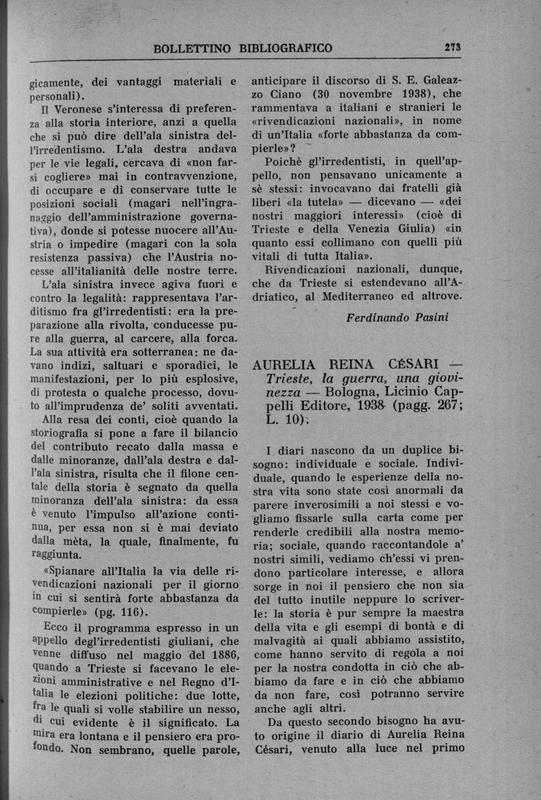 BOLLETTINO BIBLIOGRAFICO

273

gicamente, dei vantaggi materiali e personali).

Il Veronese s'interessa di preferenza alla storia interiore, anzi a quella che si può dire dell'ala sinistra dell'irredentismo. L'ala destra andava per le vie legali, cercava di «non farsi cogliere» mai in contravvenzione, di occupare e di conservare tutte le posizioni sociali (magari nell'ingranaggio dell'amministrazione governativa), donde si potesse nuocere all'Austria o impedire (magari con la sola resistenza passiva) che l'Austria nocesse all'italianità delle nostre terre.

L'ala sinistra invece agiva fuori e contro la legalità: rappresentava l'arditismo fra gl'irredentisti: era la preparazione alla rivolta, conducesse pure alla guerra, al carcere, alla forca. La sua attività era sotterranea: ne davano indizi, saltuari e sporadici, le manifestazioni, per lo più esplosive, di protesta o qualche processo, dovuto all'imprudenza de' soliti avventati.

Alla resa dei conti, cioè quando la storiografia si pone a fare il bilancio del contributo recato dalla massa e dalle minoranze, dall'ala destra e dall'ala sinistra, risulta che il filone centale della storia è segnato da quella minoranza dell'ala sinistra: da essa è venuto l'impulso all'azione continua, per essa non si è mai deviato dalla mèta, la quale, finalmente, fu raggiunta.

«Spianare all'Italia la via delle rivendicazioni nazionali per il giorno in cui si sentirà forte abbastanza da compierle» (pg. 116).

Ecco il programma espresso in un appello degl'irredentisti giuliani, che venne diffuso nel maggio del 1886, quando a Trieste si facevano le elezioni amministrative e nel Regno d'Italia le elezioni politiche: due lotte, fra le quali si volle stabilire un nesso, di cui evidente è il significato. La mira era lontana e il pensiero era profondo. Non sembrano, quelle parole, anticipare il discorso di S. E. Galeazzo Ciano (30 novembre 1938), che rammentava a italiani e stranieri le «rivendicazioni nazionali», in nome di un'Italia «forte abbastanza da compierle»?

Poichè gl'irredentisti, in quell'appello, non pensavano unicamente a sè stessi: invocavano dai fratelli già liberi «la tutela» — dicevano — «dei nostri maggiori interessi» (cioè di Trieste e della Venezia Giulia) «in quanto essi collimano con quelli più vitali di tutta Italia».

Rivendicazioni nazionali, dunque, che da Trieste si estendevano all'Adriatico, al Mediterraneo ed altrove.

Ferdinando Pasini

AURELIA REINA CÉSARI — Trieste, la guerra, una giovinezza — Bologna, Licinio Cappelli Editore, 1938 (pagg. 267; L. 10).

I diari nascono da un duplice bisogno: individuale e sociale. Individuale, quando le esperienze della nostra vita sono state così anormali da parere inverosimili a noi stessi e vogliamo fissarle sulla carta come per renderle credibili alla nostra memoria; sociale, quando raccontandole a' nostri simili, vediamo ch'essi vi prendono particolare interesse, e allora sorge in noi il pensiero che non sia del tutto inutile neppure lo scriverle: la storia è pur sempre la maestra della vita e gli esempi di bontà e di malvagità ai quali abbiamo assistito, come hanno servito di regola a noi per la nostra condotta in ciò che abbiamo da fare e in ciò che abbiamo da non fare, così potranno servire anche agli altri.

Da questo secondo bisogno ha avuto origine il diario di Aurelia Reina Césari, venuto alla luce nel primo